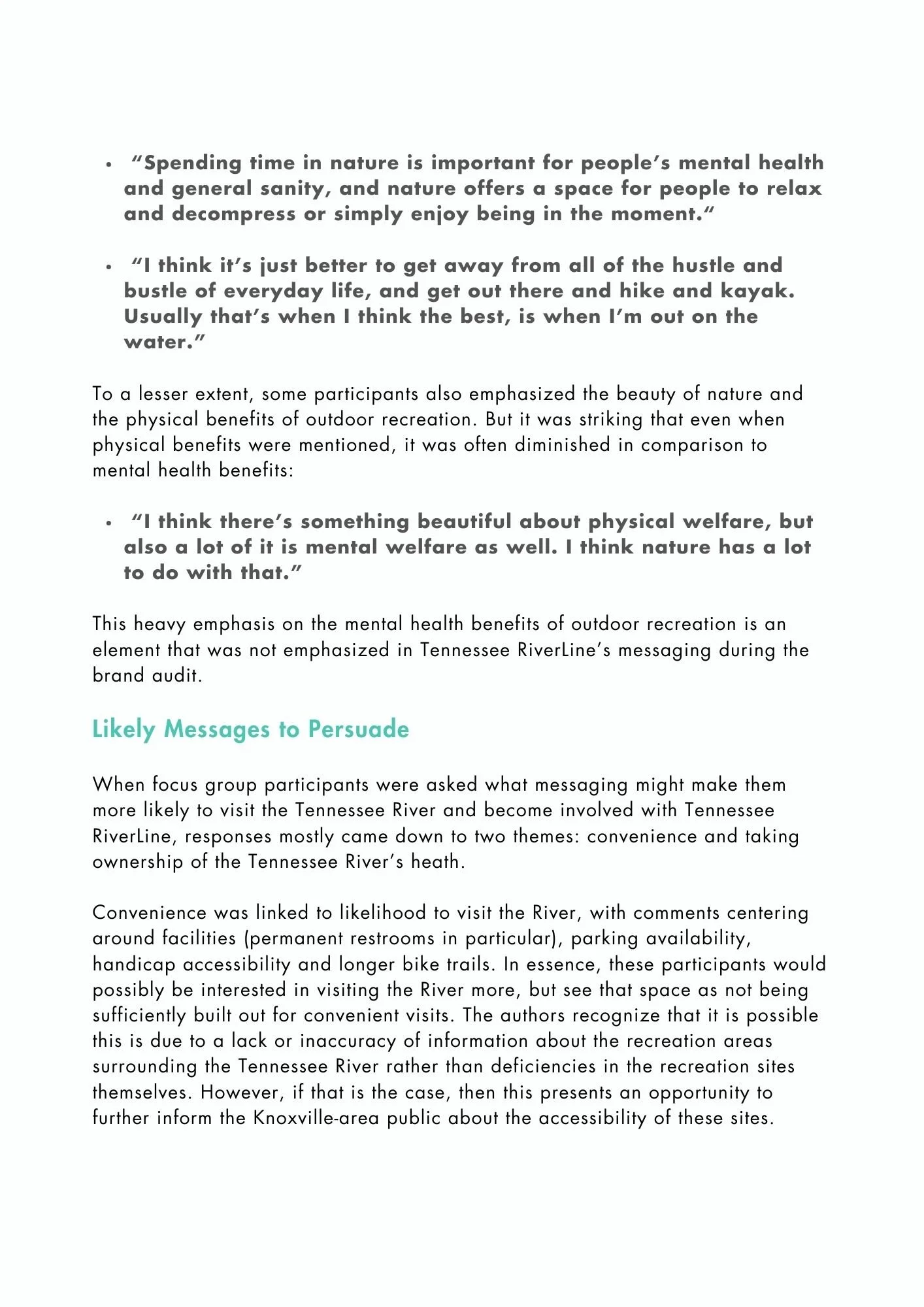 • “Spending time in nature is important for people’s mental health and general sanity, and nature offers a space for people to relax and decompress or simply enjoy being in the moment.“

• “I think it’s just better to get away from all of the hustle and bustle of everyday life, and get out there and hike and kayak. Usually that’s when I think the best, is when I’m out on the water.”

To a lesser extent, some participants also emphasized the beauty of nature and the physical benefits of outdoor recreation. But it was striking that even when physical benefits were mentioned, it was often diminished in comparison to mental health benefits:

• “I think there’s something beautiful about physical welfare, but also a lot of it is mental welfare as well. I think nature has a lot to do with that.”

This heavy emphasis on the mental health benefits of outdoor recreation is an element that was not emphasized in Tennessee RiverLine’s messaging during the brand audit.

Likely Messages to Persuade

When focus group participants were asked what messaging might make them more likely to visit the Tennessee River and become involved with Tennessee RiverLine, responses mostly came down to two themes: convenience and taking ownership of the Tennessee River’s heath.

Convenience was linked to likelihood to visit the River, with comments centering around facilities (permanent restrooms in particular), parking availability, handicap accessibility and longer bike trails. In essence, these participants would possibly be interested in visiting the River more, but see that space as not being sufficiently built out for convenient visits. The authors recognize that it is possible this is due to a lack or inaccuracy of information about the recreation areas surrounding the Tennessee River rather than deficiencies in the recreation sites themselves. However, if that is the case, then this presents an opportunity to further inform the Knoxville-area public about the accessibility of these sites.